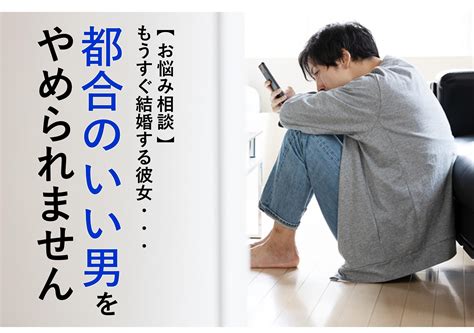 【お悩み相談】
もうすぐ結婚する彼女・・・

都合のいい男を

やめられません